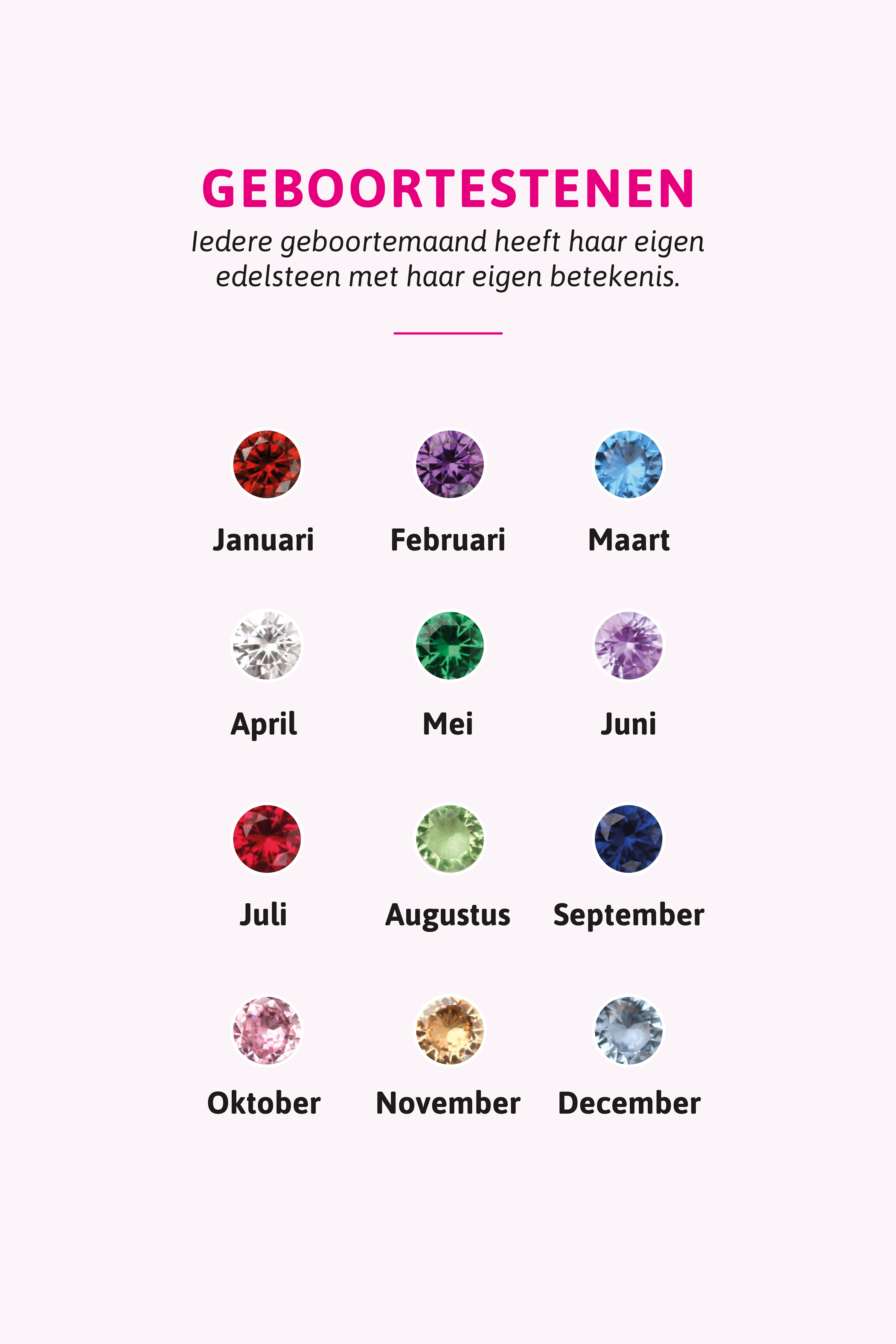 GEBOORTESTENEN

Iedere geboortemaand heeft haar eigen edelsteen met haar eigen betekenis.

Januari
Februari
Maart

April
Mei
Juni

Juli
Augustus
September

Oktober
November
December